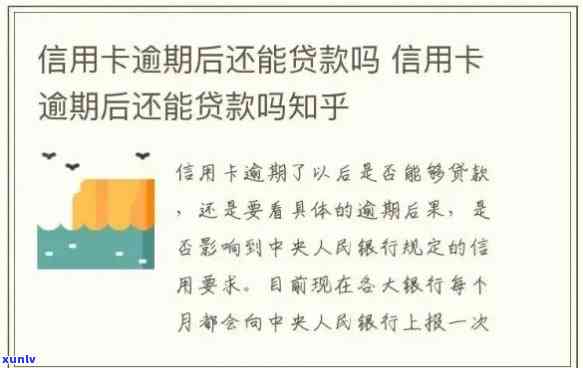 信用卡逾期后还能贷款吗 信用卡逾期后还能贷款吗知乎

信用卡逾期了以后是否能够贷款，还是要看具体的逾期后果，是否影响到中央人民银行规定的信用要求。目前现在各大银行每个月都会向中央人民银行上报一次

xunlv